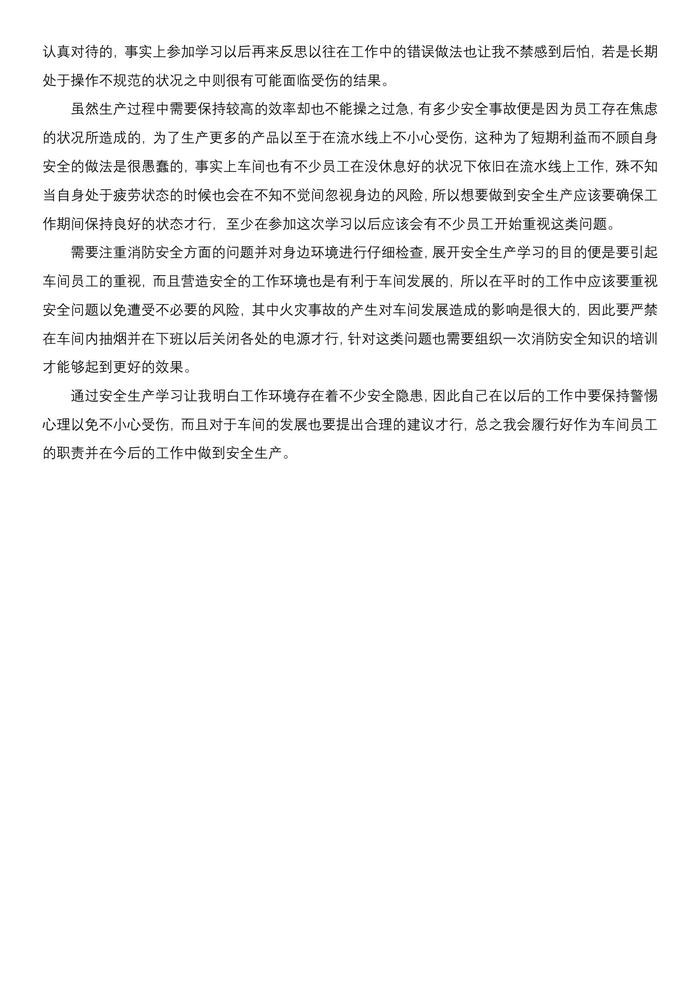 认真对待的，事实上参加学习以后再来反思以往在工作中的错误做法也让我不禁感到后怕，若是长期处于操作不规范的状况之中则很有可能面临受伤的结果。

虽然生产过程中需要保持较高的效率却也不能操之过急，有多少安全事故便是因为员工存在焦虑的状况所造成的，为了生产更多的产品以至于在流水线上不小心受伤，这种为了短期利益而不顾自身安全的做法是很愚蠢的，事实上车间也有不少员工在没休息好的状况下依旧在流水线上工作，殊不知当自身处于疲劳状态的时候也会在不知不觉间忽视身边的风险，所以想要做到安全生产应该要确保工作期间保持良好的状态才行，至少在参加这次学习以后应该会有不少员工开始重视这类问题。

需要注重消防安全方面的问题并对身边环境进行仔细检查，展开安全生产学习的目的便是要引起车间员工的重视，而且营造安全的工作环境也是有利于车间发展的，所以在平时的工作中应该要重视安全问题以免遭受不必要的风险，其中火灾事故的产生对车间发展造成的影响是很大的，因此要严禁在车间内抽烟并在下班以后关闭各处的电源才行，针对这类问题也需要组织一次消防安全知识的培训才能够起到更好的效果。

通过安全生产学习让我明白工作环境存在着不少安全隐患，因此自己在以后的工作中要保持警惕心理以免不小心受伤，而且对于车间的发展也要提出合理的建议才行，总之我会履行好作为车间员工的职责并在今后的工作中做到安全生产。